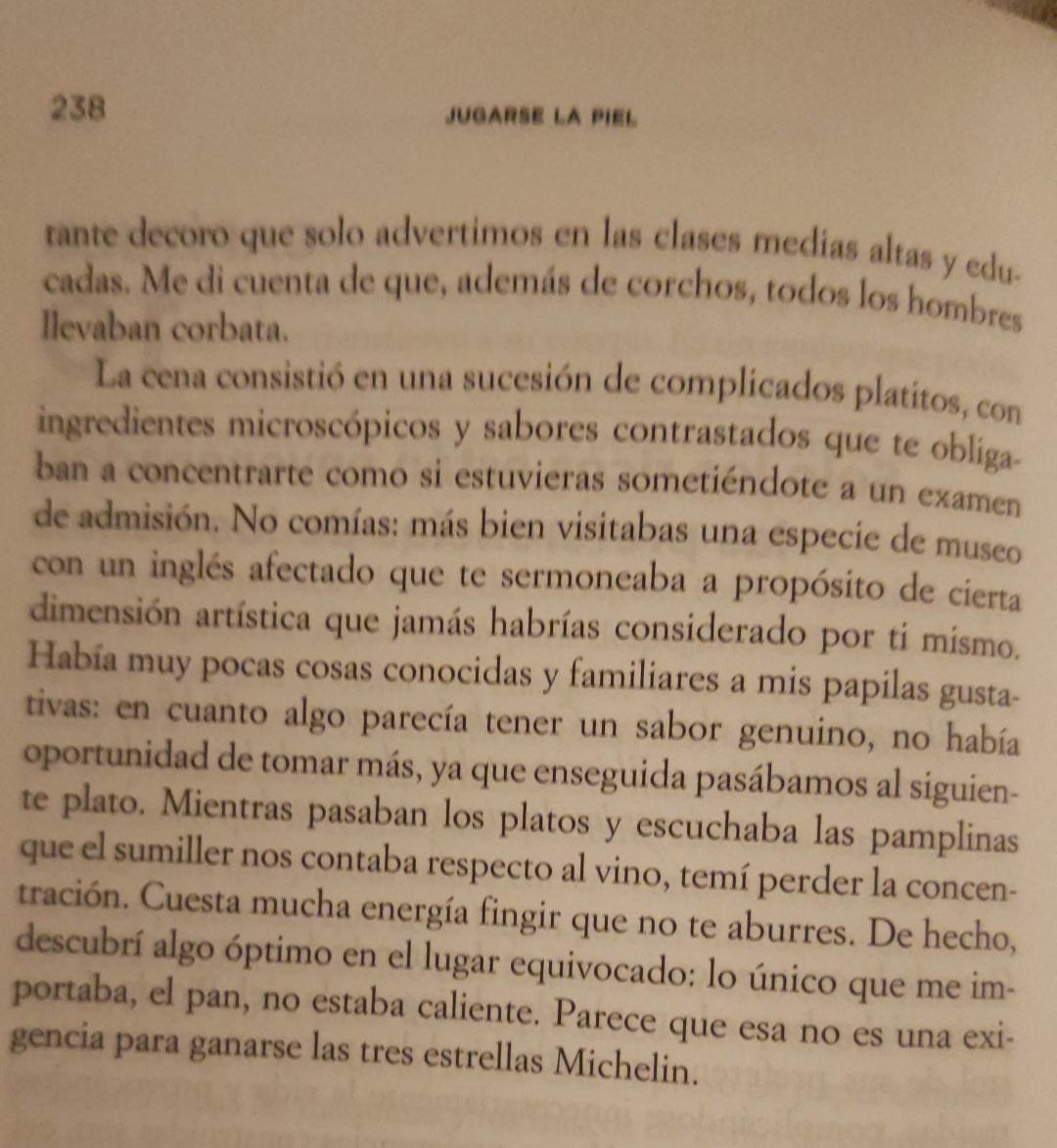 238 JUGARSE LA PIEL

tante decoro que solo advertimos en las clases medias altas y educadas. Me di cuenta de que, además de corchos, todos los hombres llevaban corbata.

La cena consistió en una sucesión de complicados platitos, con ingredientes microscópicos y sabores contrastados que te obligaban a concentrarte como si estuvieras sometiéndote a un examen de admisión. No comías: más bien visitabas una especie de museo con un inglés afectado que te sermoneaba a propósito de cierta dimensión artística que jamás habrías considerado por ti mismo. Había muy pocas cosas conocidas y familiares a mis papilas gustativas: en cuanto algo parecía tener un sabor genuino, no había oportunidad de tomar más, ya que enseguida pasábamos al siguiente plato. Mientras pasaban los platos y escuchaba las pamplinas que el sumiller nos contaba respecto al vino, temí perder la concentración. Cuesta mucha energía fingir que no te aburres. De hecho, descubrí algo óptimo en el lugar equivocado: lo único que me importaba, el pan, no estaba caliente. Parece que esa no es una exigencia para ganarse las tres estrellas Michelin.